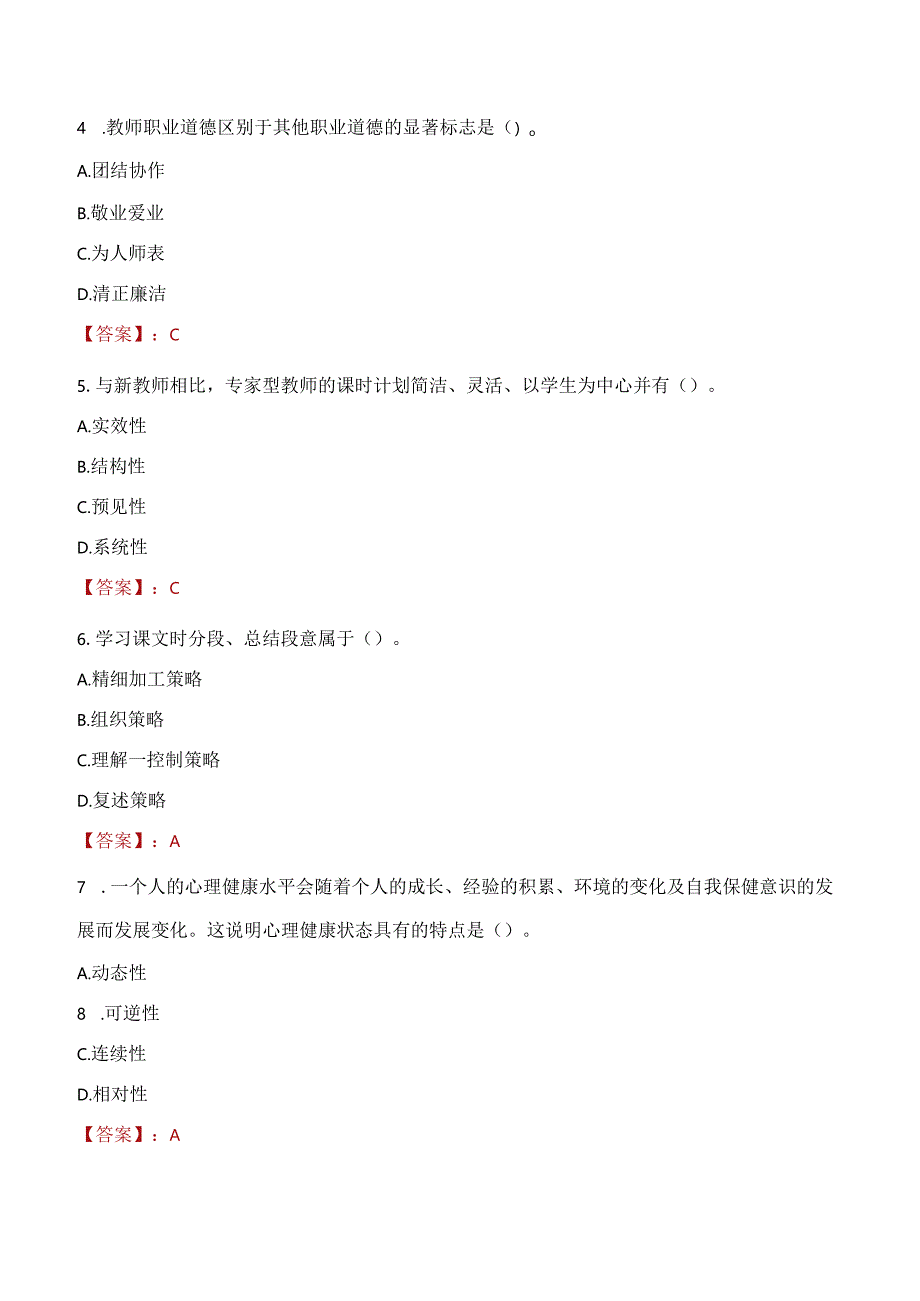 4 .教师职业道德区别于其他职业道德的显著标志是()。

A.团结协作

B.敬业爱业

C.为人师表

D.清正廉洁

【答案】：C

5. 与新教师相比，专家型教师的课时计划简洁、灵活、以学生为中心并有（）。

A.实效性

B.结构性

C.预见性

D.系统性

【答案】：C

6. 学习课文时分段、总结段意属于（）。

A.精细加工策略

B.组织策略

C.理解一控制策略

D.复述策略

【答案】：A

7 .一个人的心理健康水平会随着个人的成长、经验的积累、环境的变化及自我保健意识的发展而发展变化。这说明心理健康状态具有的特点是（）。

A.动态性

8 .可逆性

C.连续性

D.相对性

【答案】：A